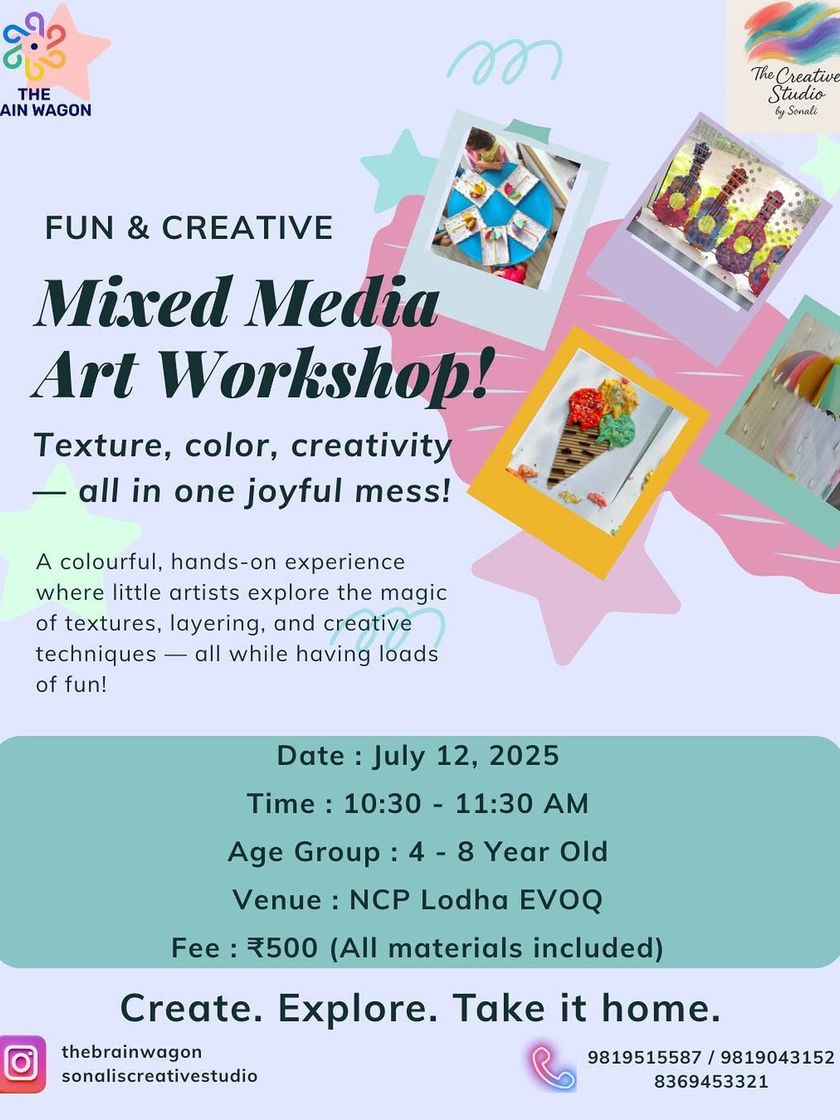 THE
AIN WAGON

The Creative Studio by Sonali

FUN & CREATIVE

Mixed Media Art Workshop!

Texture, color, creativity — all in one joyful mess!

A colourful, hands-on experience where little artists explore the magic of textures, layering, and creative techniques — all while having loads of fun!

Date : July 12, 2025

Time : 10:30 - 11:30 AM

Age Group : 4 - 8 Year Old

Venue : NCP Lodha EVOQ

Fee : ₹500 (All materials included)

Create. Explore. Take it home.

thebrainwagon
sonaliscreativestudio

9819515587 / 9819043152
8369453321